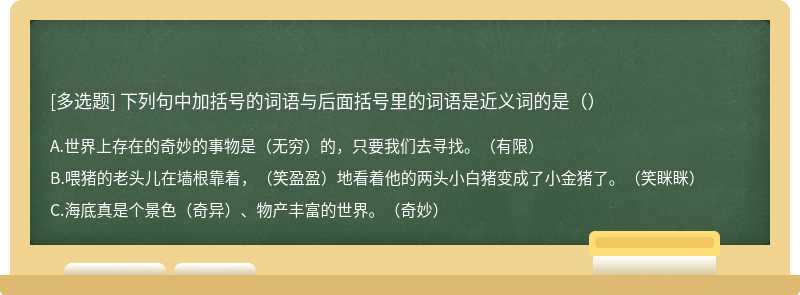 [多选题] 下列句中加括号的词语与后面括号里的词语是近义词的是（）

A.世界上存在的奇妙的事物是（无穷）的，只要我们去寻找。（有限）

B.喂猪的老头儿在墙根靠着，（笑盈盈）地看着他的两头小白猪变成了小金猪了。（笑眯眯）

C.海底真是个景色（奇异）、物产丰富的世界。（奇妙）